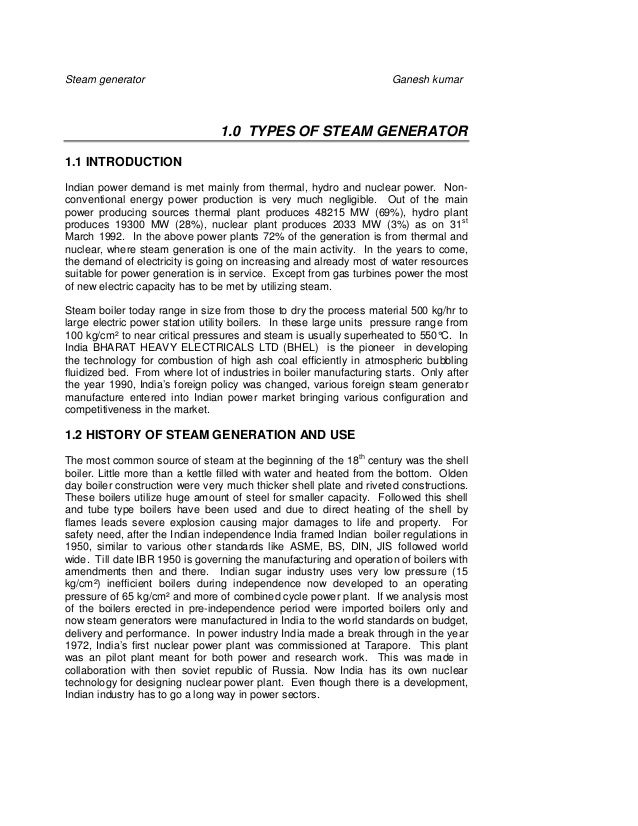 Steam generator Ganesh kumar

1.0 TYPES OF STEAM GENERATOR

1.1 INTRODUCTION

Indian power demand is met mainly from thermal, hydro and nuclear power. Non-conventional energy power production is very much negligible. Out of the main power producing sources thermal plant produces 48215 MW (69%), hydro plant produces 19300 MW (28%), nuclear plant produces 2033 MW (3%) as on 31$^{st}$ March 1992. In the above power plants 72% of the generation is from thermal and nuclear, where steam generation is one of the main activity. In the years to come, the demand of electricity is going on increasing and already most of water resources suitable for power generation is in service. Except from gas turbines power the most of new electric capacity has to be met by utilizing steam.

Steam boiler today range in size from those to dry the process material 500 kg/hr to large electric power station utility boilers. In these large units pressure range from 100 kg/cm² to near critical pressures and steam is usually superheated to 550°C. In India BHARAT HEAVY ELECTRICALS LTD (BHEL) is the pioneer in developing the technology for combustion of high ash coal efficiently in atmospheric bubbling fluidized bed. From where lot of industries in boiler manufacturing starts. Only after the year 1990, India's foreign policy was changed, various foreign steam generator manufacture entered into Indian power market bringing various configuration and competitiveness in the market.

1.2 HISTORY OF STEAM GENERATION AND USE

The most common source of steam at the beginning of the 18$^{th}$ century was the shell boiler. Little more than a kettle filled with water and heated from the bottom. Olden day boiler construction were very much thicker shell plate and riveted constructions. These boilers utilize huge amount of steel for smaller capacity. Followed this shell and tube type boilers have been used and due to direct heating of the shell by flames leads severe explosion causing major damages to life and property. For safety need, after the Indian independence India framed Indian boiler regulations in 1950, similar to various other standards like ASME, BS, DIN, JIS followed world wide. Till date IBR 1950 is governing the manufacturing and operation of boilers with amendments then and there. Indian sugar industry uses very low pressure (15 kg/cm²) inefficient boilers during independence now developed to an operating pressure of 65 kg/cm² and more of combined cycle power plant. If we analysis most of the boilers erected in pre-independence period were imported boilers only and now steam generators were manufactured in India to the world standards on budget, delivery and performance. In power industry India made a break through in the year 1972, India's first nuclear power plant was commissioned at Tarapore. This plant was an pilot plant meant for both power and research work. This was made in collaboration with then soviet republic of Russia. Now India has its own nuclear technology for designing nuclear power plant. Even though there is a development, Indian industry has to go a long way in power sectors.